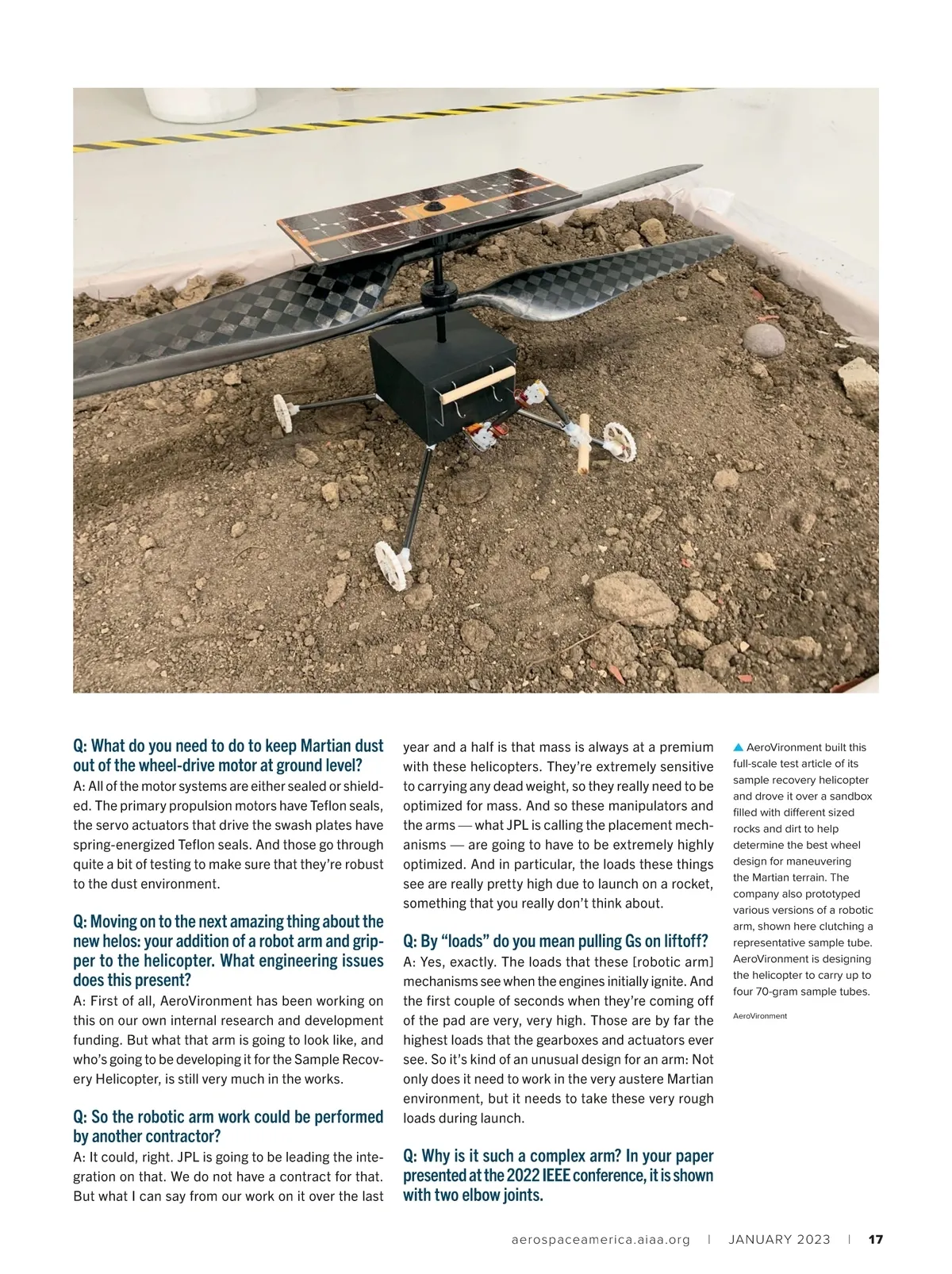 Q: What do you need to do to keep Martian dust out of the wheel-drive motor at ground level?
A: All of the motor systems are either sealed or shielded. The primary propulsion motors have Teflon seals, the servo actuators that drive the swash plates have spring-energized Teflon seals. And those go through quite a bit of testing to make sure that they're robust to the dust environment.

Q: Moving on to the next amazing thing about the new helos: your addition of a robot arm and gripper to the helicopter. What engineering issues does this present?
A: First of all, AeroVironment has been working on this on our own internal research and development funding. But what that arm is going to look like, and who's going to be developing it for the Sample Recovery Helicopter, is still very much in the works.

Q: So the robotic arm work could be performed by another contractor?
A: It could, right. JPL is going to be leading the integration on that. We do not have a contract for that. But what I can say from our work on it over the last year and a half is that mass is always at a premium with these helicopters. They're extremely sensitive to carrying any dead weight, so they really need to be optimized for mass. And so these manipulators and the arms — what JPL is calling the placement mechanisms — are going to have to be extremely highly optimized. And in particular, the loads these things see are really pretty high due to launch on a rocket, something that you really don't think about.

Q: By "loads" do you mean pulling Gs on liftoff?
A: Yes, exactly. The loads that these [robotic arm] mechanisms see when the engines initially ignite. And the first couple of seconds when they're coming off of the pad are very, very high. Those are by far the highest loads that the gearboxes and actuators ever see. So it's kind of an unusual design for an arm: Not only does it need to work in the very austere Martian environment, but it needs to take these very rough loads during launch.

Q: Why is it such a complex arm? In your paper presented at the 2022 IEEE conference, it is shown with two elbow joints.

AeroVironment built this full-scale test article of its sample recovery helicopter and drove it over a sandbox filled with different sized rocks and dirt to help determine the best wheel design for maneuvering the Martian terrain. The company also prototyped various versions of a robotic arm, shown here clutching a representative sample tube. AeroVironment is designing the helicopter to carry up to four 70-gram sample tubes.

AeroVironment

aerospaceamerica.aiaa.org | JANUARY 2023 | 17